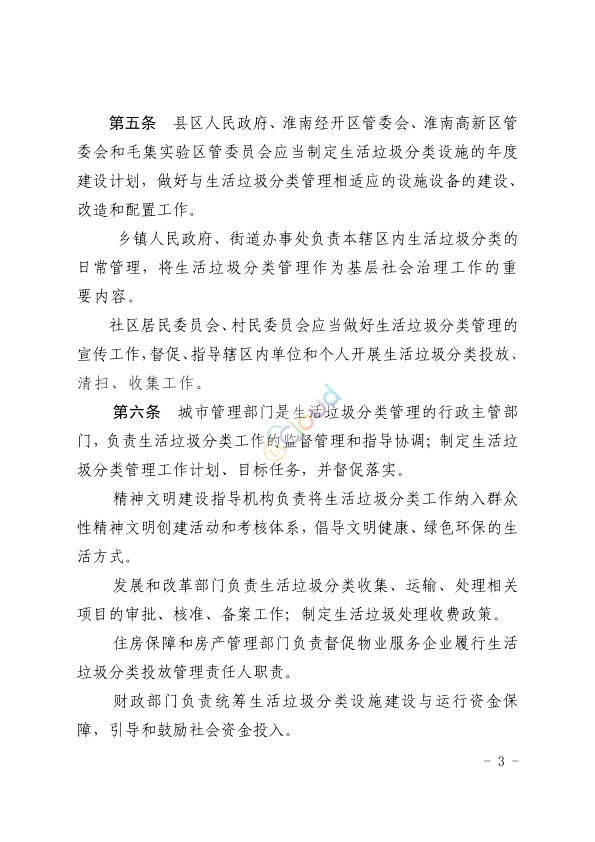 第五条　县区人民政府、淮南经开区管委会、淮南高新区管委会和毛集实验区管委员会应当制定生活垃圾分类设施的年度建设计划，做好与生活垃圾分类管理相适应的设施设备的建设、改造和配置工作。

乡镇人民政府、街道办事处负责本辖区内生活垃圾分类的日常管理，将生活垃圾分类管理作为基层社会治理工作的重要内容。

社区居民委员会、村民委员会应当做好生活垃圾分类管理的宣传工作，督促、指导辖区内单位和个人开展生活垃圾分类投放、清扫、收集工作。

第六条　城市管理部门是生活垃圾分类管理的行政主管部门，负责生活垃圾分类工作的监督管理和指导协调；制定生活垃圾分类管理工作计划、目标任务，并督促落实。

精神文明建设指导机构负责将生活垃圾分类工作纳入群众性精神文明创建活动和考核体系，倡导文明健康、绿色环保的生活方式。

发展和改革部门负责生活垃圾分类收集、运输、处理相关项目的审批、核准、备案工作；制定生活垃圾处理收费政策。

住房保障和房产管理部门负责督促物业服务企业履行生活垃圾分类投放管理责任人职责。

财政部门负责统筹生活垃圾分类设施建设与运行资金保障，引导和鼓励社会资金投入。

- 3 -